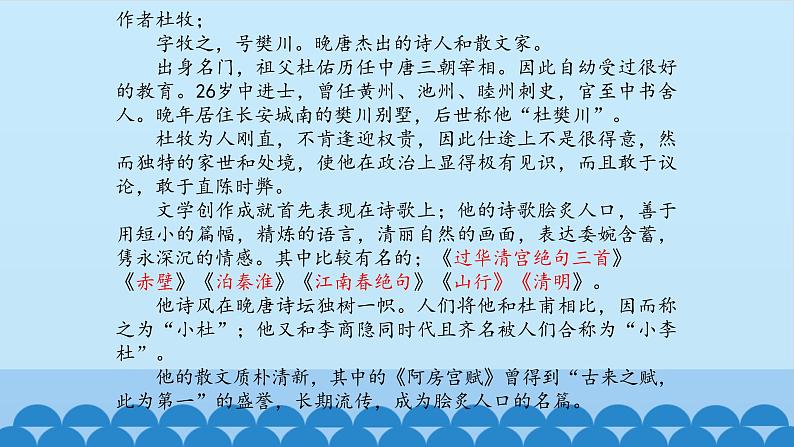 作者杜牧；

字牧之，号樊川。晚唐杰出的诗人和散文家。

出身名门，祖父杜佑历任中唐三朝宰相。因此自幼受过很好的教育。26岁中进士，曾任黄州、池州、睦州刺史，官至中书舍人。晚年居住长安城南的樊川别墅，后世称他“杜樊川”。

杜牧为人刚直，不肯逢迎权贵，因此仕途上不是很得意，然而独特的家世和处境，使他在政治上显得极有见识，而且敢于议论，敢于直陈时弊。

文学创作成就首先表现在诗歌上；他的诗歌脍炙人口，善于用短小的篇幅，精炼的语言，清丽自然的画面，表达委婉含蓄，隽永深沉的情感。其中比较有名的；《过华清宫绝句三首》《赤壁》《泊秦淮》《江南春绝句》《山行》《清明》。

他诗风在晚唐诗坛独树一帜。人们将他和杜甫相比，因而称之为“小杜”；他又和李商隐同时代且齐名被人们合称为“小李杜”。

他的散文质朴清新，其中的《阿房宫赋》曾得到“古来之赋，此为第一”的盛誉，长期流传，成为脍炙人口的名篇。